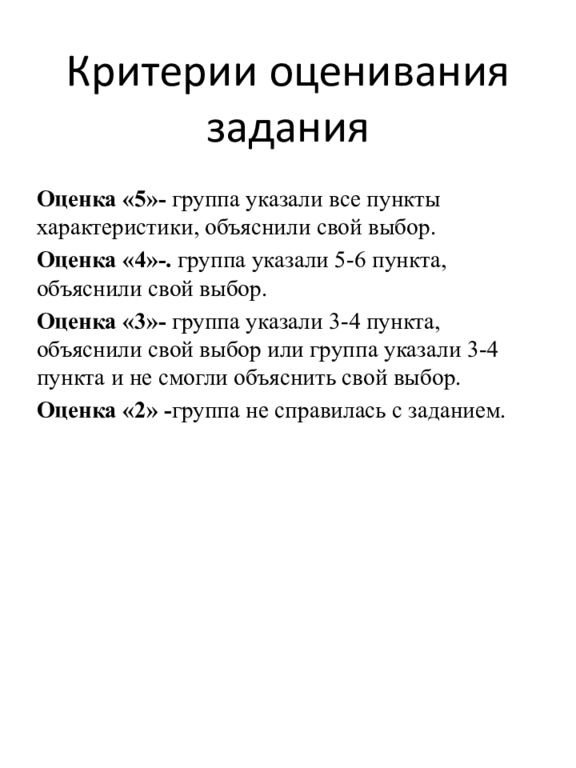 Критерии оценивания задания

Оценка «5»- группа указали все пункты характеристики, объяснили свой выбор.

Оценка «4»-. группа указали 5-6 пункта, объяснили свой выбор.

Оценка «3»- группа указали 3-4 пункта, объяснили свой выбор или группа указали 3-4 пункта и не смогли объяснить свой выбор.

Оценка «2» -группа не справилась с заданием.